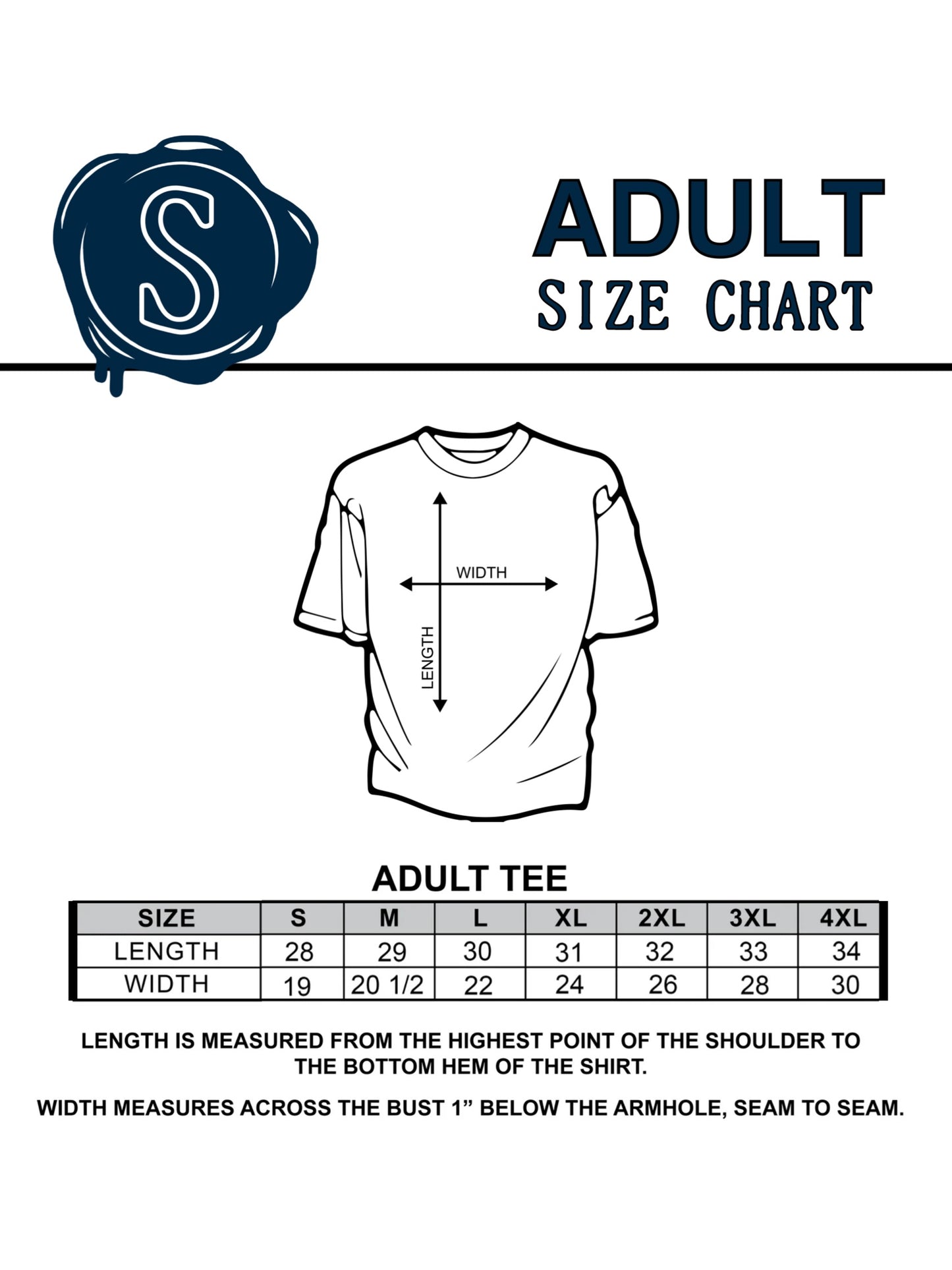 S

ADULT
SIZE CHART

WIDTH
LENGTH

ADULT TEE

| SIZE | S | M | L | XL | 2XL | 3XL | 4XL |
|---|---|---|---|---|---|---|---|
| LENGTH | 28 | 29 | 30 | 31 | 32 | 33 | 34 |
| WIDTH | 19 | 20 1/2 | 22 | 24 | 26 | 28 | 30 |

LENGTH IS MEASURED FROM THE HIGHEST POINT OF THE SHOULDER TO THE BOTTOM HEM OF THE SHIRT.

WIDTH MEASURES ACROSS THE BUST 1” BELOW THE ARMHOLE, SEAM TO SEAM.